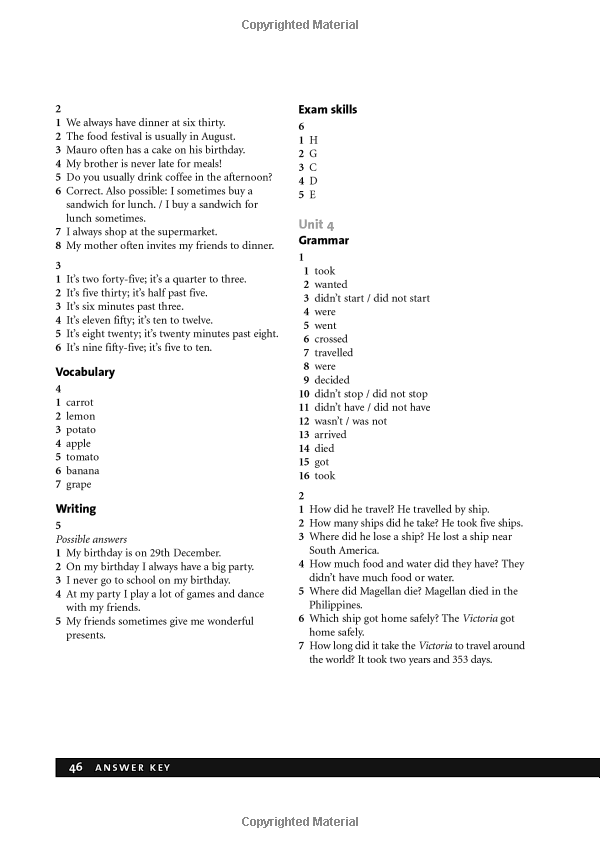 Copyrighted Material

2
1 We always have dinner at six thirty.
2 The food festival is usually in August.
3 Mauro often has a cake on his birthday.
4 My brother is never late for meals!
5 Do you usually drink coffee in the afternoon?
6 Correct. Also possible: I sometimes buy a sandwich for lunch. / I buy a sandwich for lunch sometimes.
7 I always shop at the supermarket.
8 My mother often invites my friends to dinner.

3
1 It's two forty-five; it's a quarter to three.
2 It's five thirty; it's half past five.
3 It's six minutes past three.
4 It's eleven fifty; it's ten to twelve.
5 It's eight twenty; it's twenty minutes past eight.
6 It's nine fifty-five; it's five to ten.

Vocabulary
4
1 carrot
2 lemon
3 potato
4 apple
5 tomato
6 banana
7 grape

Writing
5
Possible answers
1 My birthday is on 29th December.
2 On my birthday I always have a big party.
3 I never go to school on my birthday.
4 At my party I play a lot of games and dance with my friends.
5 My friends sometimes give me wonderful presents.

Exam skills
6
1 H
2 G
3 C
4 D
5 E

Unit 4
Grammar
1
1 took
2 wanted
3 didn't start / did not start
4 were
5 went
6 crossed
7 travelled
8 were
9 decided
10 didn't stop / did not stop
11 didn't have / did not have
12 wasn't / was not
13 arrived
14 died
15 got
16 took

2
1 How did he travel? He travelled by ship.
2 How many ships did he take? He took five ships.
3 Where did he lose a ship? He lost a ship near South America.
4 How much food and water did they have? They didn't have much food or water.
5 Where did Magellan die? Magellan died in the Philippines.
6 Which ship got home safely? The Victoria got home safely.
7 How long did it take the Victoria to travel around the world? It took two years and 353 days.

46 ANSWER KEY

Copyrighted Material